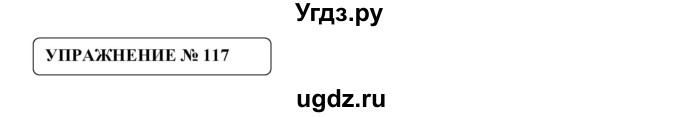 Угдз.ру

УПРАЖНЕНИЕ № 117

ugdz.ru